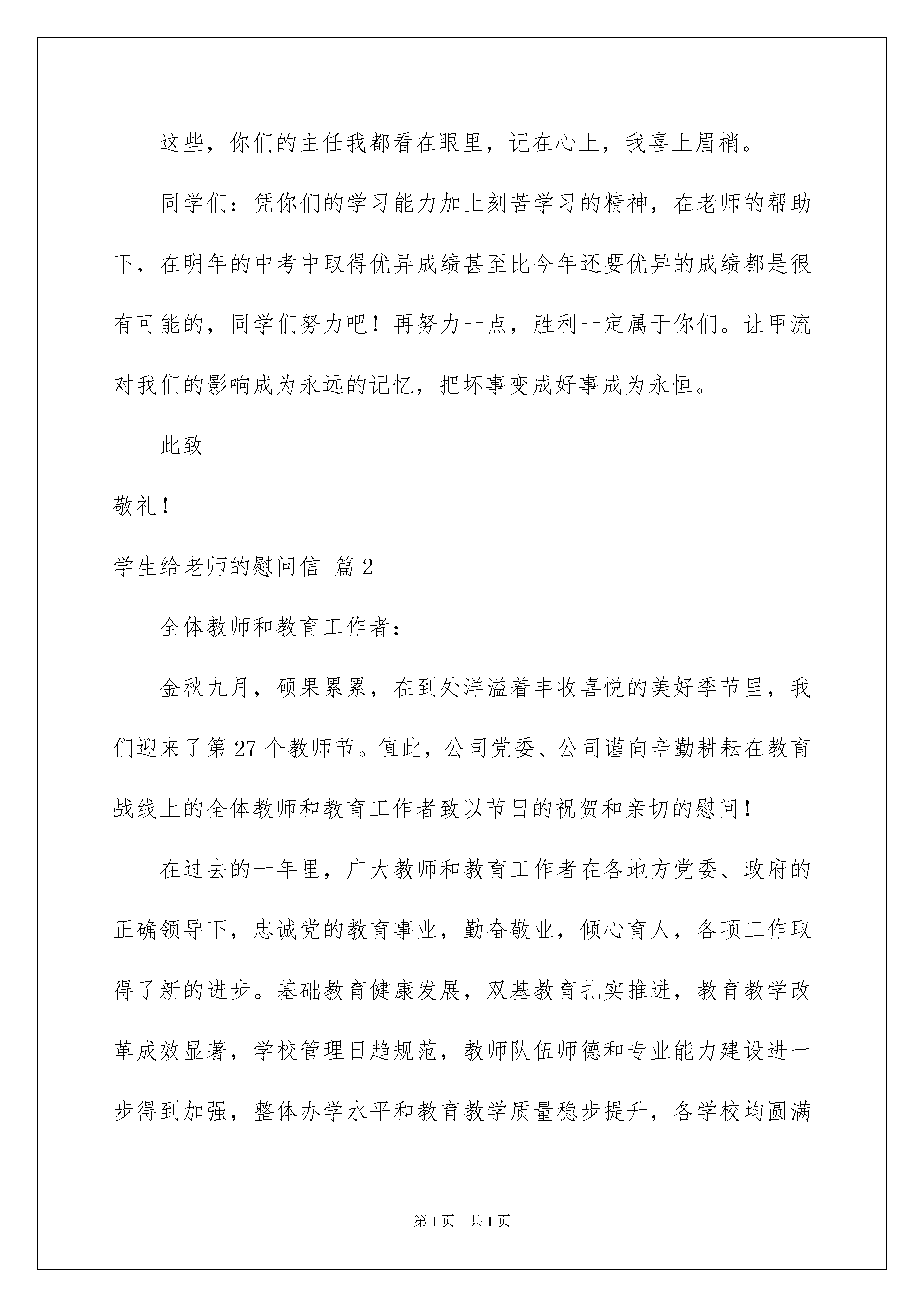 这些，你们的主任我都看在眼里，记在心上，我喜上眉梢。

同学们：凭你们的学习能力加上刻苦学习的精神，在老师的帮助下，在明年的中考中取得优异成绩甚至比今年还要优异的成绩都是很有可能的，同学们努力吧！再努力一点，胜利一定属于你们。让甲流对我们的影响成为永远的记忆，把坏事变成好事成为永恒。

此致

敬礼！

学生给老师的慰问信 篇2

全体教师和教育工作者：

金秋九月，硕果累累，在到处洋溢着丰收喜悦的美好季节里，我们迎来了第27个教师节。值此，公司党委、公司谨向辛勤耕耘在教育战线上的全体教师和教育工作者致以节日的祝贺和亲切的慰问！

在过去的一年里，广大教师和教育工作者在各地方党委、政府的正确领导下，忠诚党的教育事业，勤奋敬业，倾心育人，各项工作取得了新的进步。基础教育健康发展，双基教育扎实推进，教育教学改革成效显著，学校管理日趋规范，教师队伍师德和专业能力建设进一步得到加强，整体办学水平和教育教学质量稳步提升，各学校均圆满

第1页 共1页